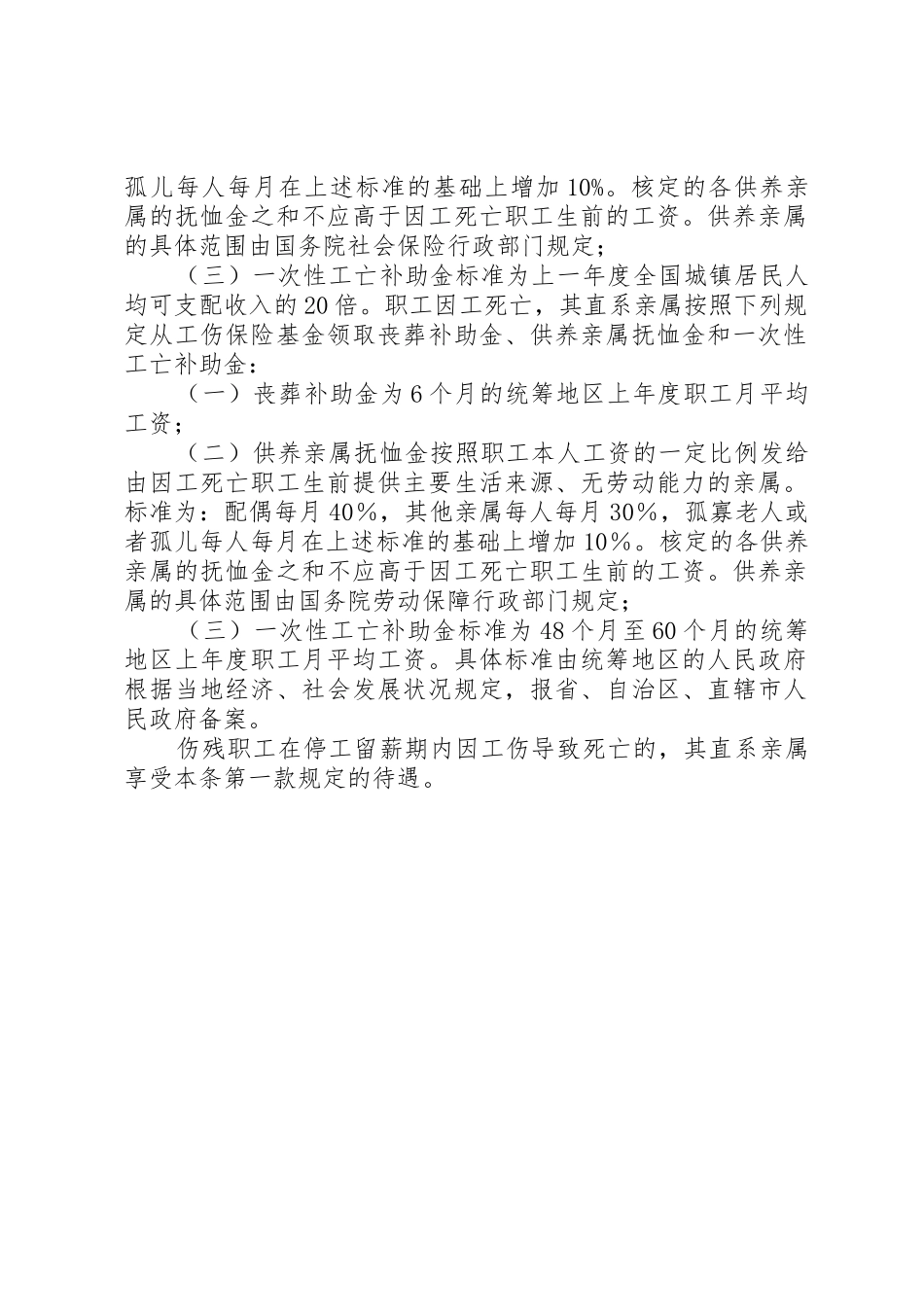 孤儿每人每月在上述标准的基础上增加10%。核定的各供养亲属的抚恤金之和不应高于因工死亡职工生前的工资。供养亲属的具体范围由国务院社会保险行政部门规定；

（三）一次性工亡补助金标准为上一年度全国城镇居民人均可支配收入的20倍。职工因工死亡，其直系亲属按照下列规定从工伤保险基金领取丧葬补助金、供养亲属抚恤金和一次性工亡补助金：

（一）丧葬补助金为6个月的统筹地区上年度职工月平均工资；

（二）供养亲属抚恤金按照职工本人工资的一定比例发给由因工死亡职工生前提供主要生活来源、无劳动能力的亲属。标准为：配偶每月40%，其他亲属每人每月30%，孤寡老人或者孤儿每人每月在上述标准的基础上增加10%。核定的各供养亲属的抚恤金之和不应高于因工死亡职工生前的工资。供养亲属的具体范围由国务院劳动保障行政部门规定；

（三）一次性工亡补助金标准为48个月至60个月的统筹地区上年度职工月平均工资。具体标准由统筹地区的人民政府根据当地经济、社会发展状况规定，报省、自治区、直辖市人民政府备案。

伤残职工在停工留薪期内因工伤导致死亡的，其直系亲属享受本条第一款规定的待遇。